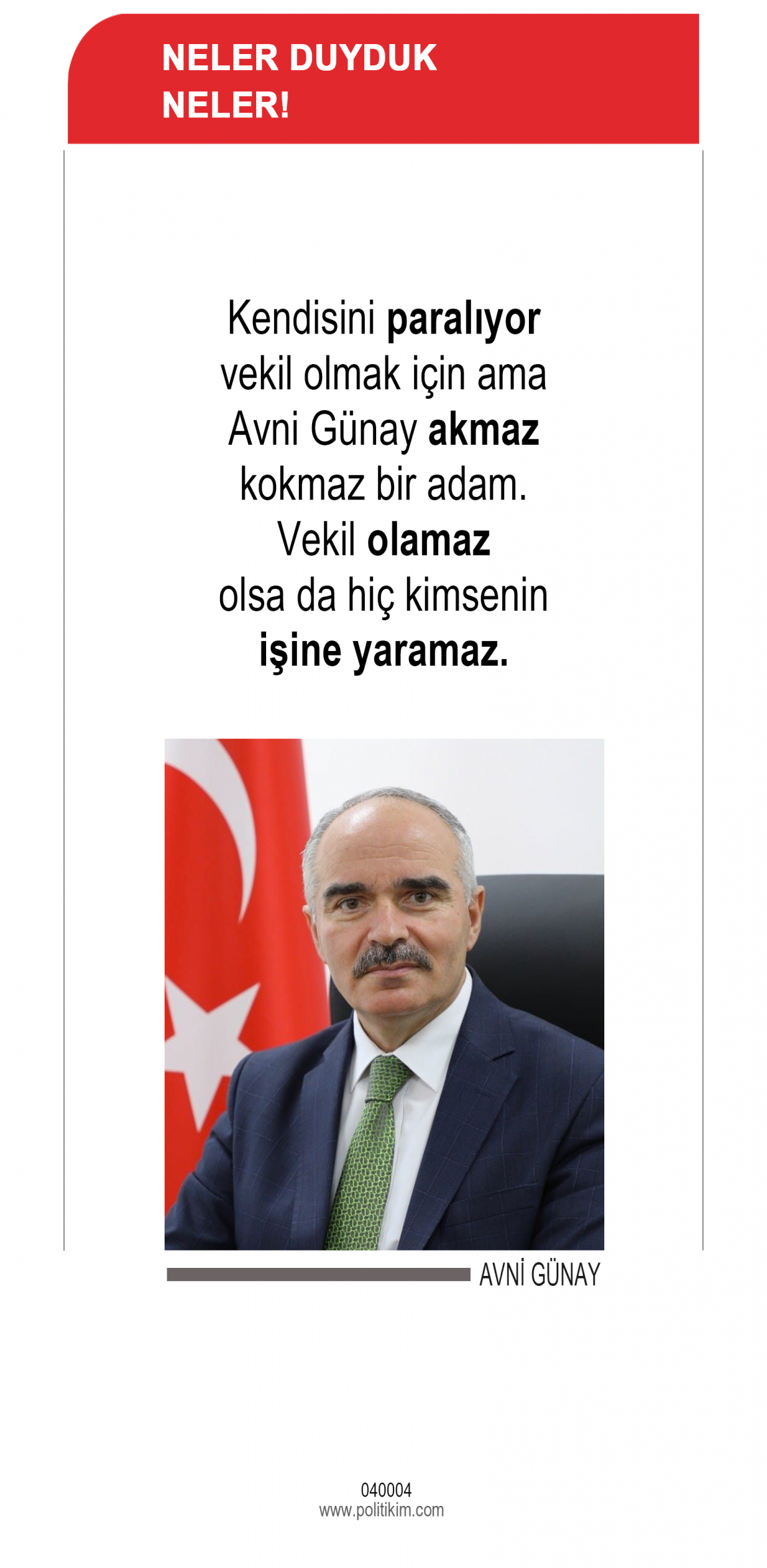 NELER DUYDUK
NELER!

Kendisini paralıyor vekil olmak için ama Avni Günay akmaz kokmaz bir adam. Vekil olamaz olsa da hiç kimsenin işine yaramaz.

AVNİ GÜNAY

040004
www.politikim.com